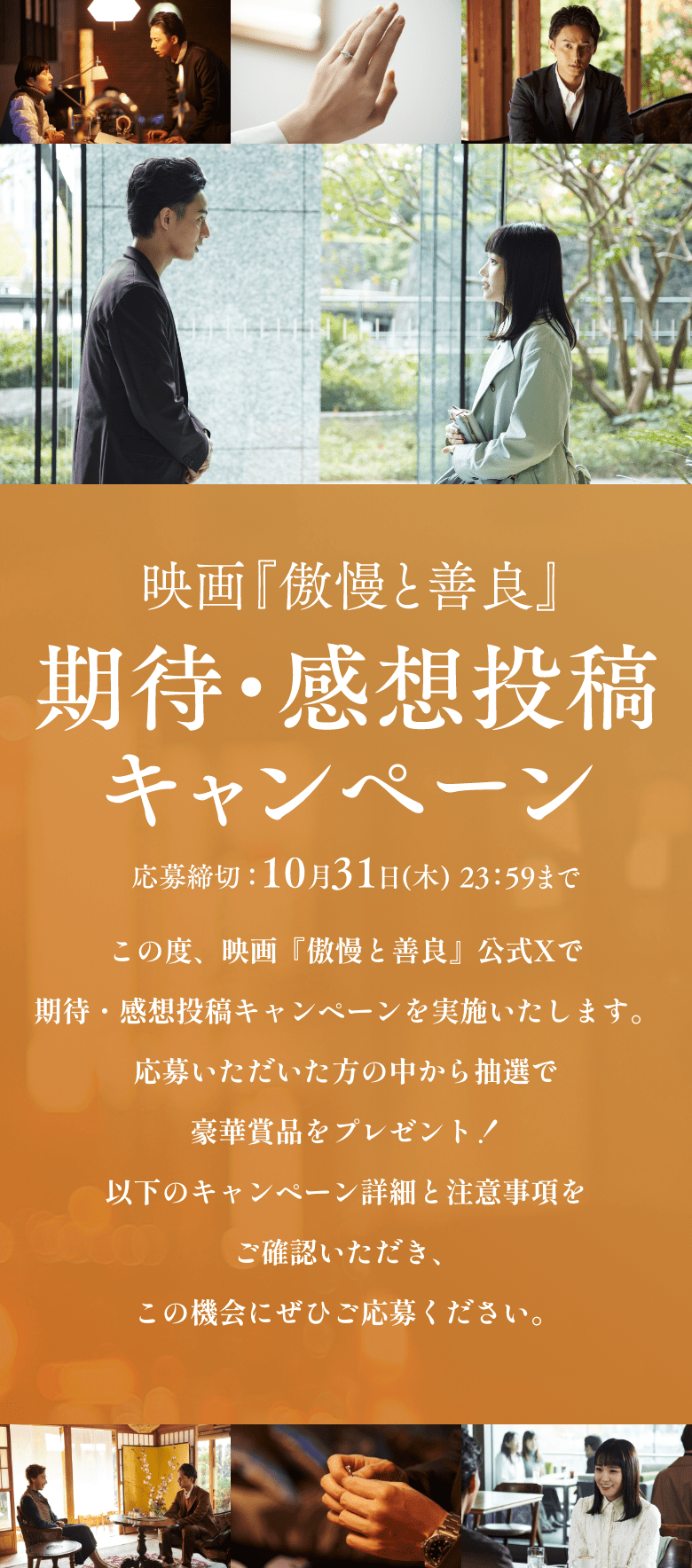 映画『傲慢と善良』

期待・感想投稿キャンペーン

応募締切：10月31日(木) 23:59まで

この度、映画『傲慢と善良』公式Xで
期待・感想投稿キャンペーンを実施いたします。
応募いただいた方の中から抽選で
豪華賞品をプレゼント！
以下のキャンペーン詳細と注意事項を
ご確認いただき、
この機会にぜひご応募ください。